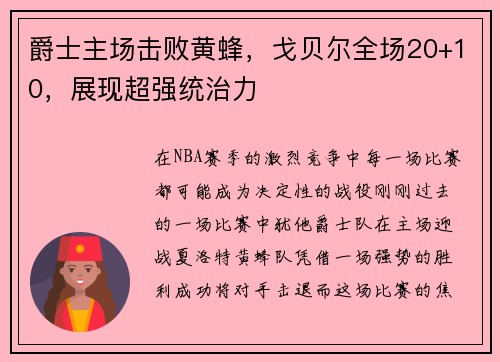 爵士主场击败黄蜂，戈贝尔全场20+10，展现超强统治力

在NBA赛季的激烈竞争中每一场比赛都可能成为决定性的战役刚刚过去的一场比赛中犹他爵士队在主场迎战夏洛特黄蜂队凭借一场强势的胜利成功将对手击退而这场比赛的焦